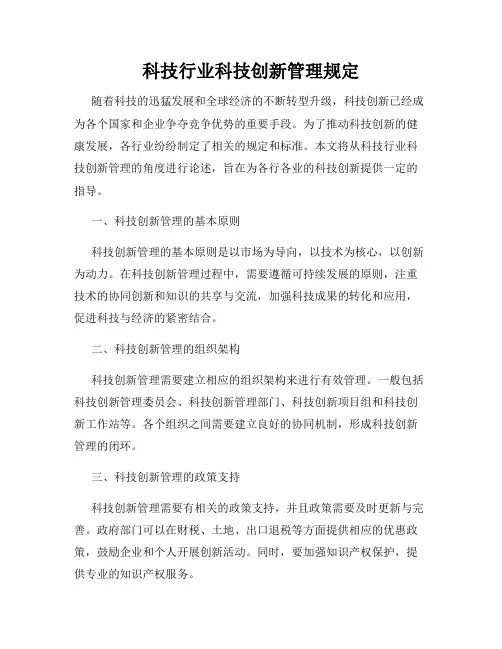 科技行业科技创新管理规定

随着科技的迅猛发展和全球经济的不断转型升级，科技创新已经成为各个国家和企业争夺竞争优势的重要手段。为了推动科技创新的健康发展，各行业纷纷制定了相关的规定和标准。本文将从科技行业科技创新管理的角度进行论述，旨在为各行各业的科技创新提供一定的指导。

一、科技创新管理的基本原则

科技创新管理的基本原则是以市场为导向，以技术为核心，以创新为动力。在科技创新管理过程中，需要遵循可持续发展的原则，注重技术的协同创新和知识的共享与交流，加强科技成果的转化和应用，促进科技与经济的紧密结合。

二、科技创新管理的组织架构

科技创新管理需要建立相应的组织架构来进行有效管理。一般包括科技创新管理委员会、科技创新管理部门、科技创新项目组和科技创新工作站等。各个组织之间需要建立良好的协同机制，形成科技创新管理的闭环。

三、科技创新管理的政策支持

科技创新管理需要有相关的政策支持，并且政策需要及时更新与完善。政府部门可以在财税、土地、出口退税等方面提供相应的优惠政策，鼓励企业和个人开展创新活动。同时，要加强知识产权保护，提供专业的知识产权服务。